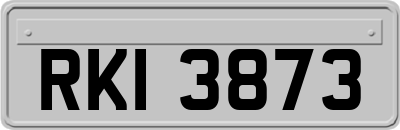 RKI 3873